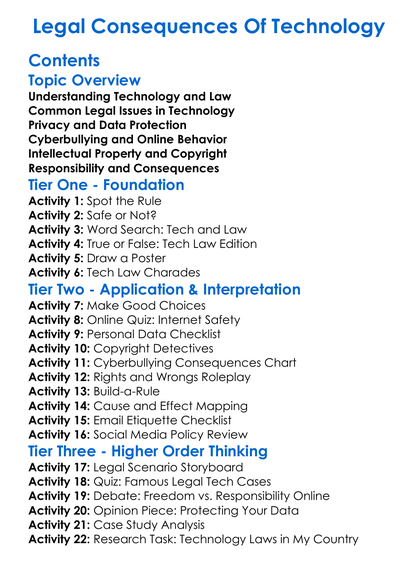 Legal Consequences Of Technology

Contents

Topic Overview

Understanding Technology and Law
Common Legal Issues in Technology
Privacy and Data Protection
Cyberbullying and Online Behavior
Intellectual Property and Copyright
Responsibility and Consequences

Tier One - Foundation

Activity 1: Spot the Rule
Activity 2: Safe or Not?
Activity 3: Word Search: Tech and Law
Activity 4: True or False: Tech Law Edition
Activity 5: Draw a Poster
Activity 6: Tech Law Charades

Tier Two - Application & Interpretation

Activity 7: Make Good Choices
Activity 8: Online Quiz: Internet Safety
Activity 9: Personal Data Checklist
Activity 10: Copyright Detectives
Activity 11: Cyberbullying Consequences Chart
Activity 12: Rights and Wrongs Roleplay
Activity 13: Build-a-Rule
Activity 14: Cause and Effect Mapping
Activity 15: Email Etiquette Checklist
Activity 16: Social Media Policy Review

Tier Three - Higher Order Thinking

Activity 17: Legal Scenario Storyboard
Activity 18: Quiz: Famous Legal Tech Cases
Activity 19: Debate: Freedom vs. Responsibility Online
Activity 20: Opinion Piece: Protecting Your Data
Activity 21: Case Study Analysis
Activity 22: Research Task: Technology Laws in My Country